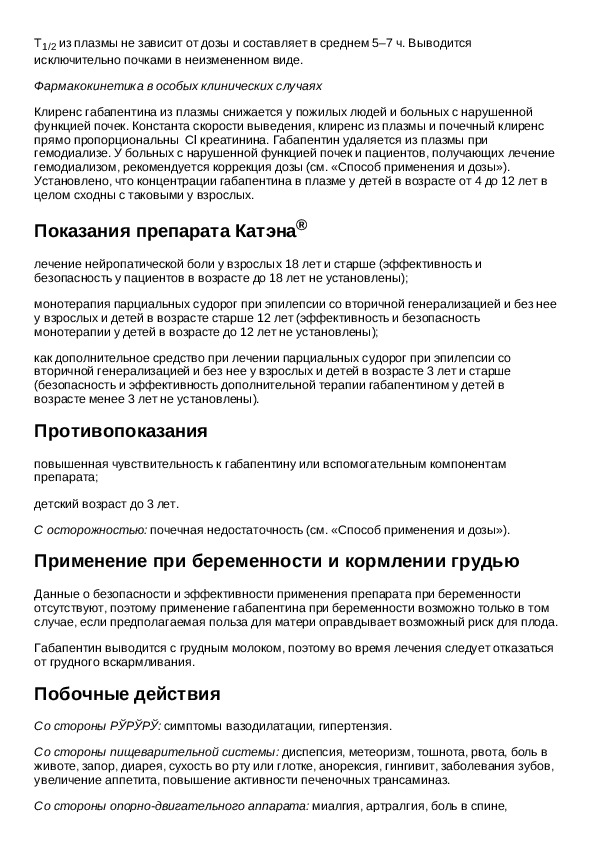 $T_{1/2}$ из плазмы не зависит от дозы и составляет в среднем 5–7 ч. Выводится исключительно почками в неизмененном виде.

Фармакокинетика в особых клинических случаях

Клиренс габапентина из плазмы снижается у пожилых людей и больных с нарушенной функцией почек. Константа скорости выведения, клиренс из плазмы и почечный клиренс прямо пропорциональны Cl креатинина. Габапентин удаляется из плазмы при гемодиализе. У больных с нарушенной функцией почек и пациентов, получающих лечение гемодиализом, рекомендуется коррекция дозы (см. «Способ применения и дозы»). Установлено, что концентрации габапентина в плазме у детей в возрасте от 4 до 12 лет в целом сходны с таковыми у взрослых.

Показания препарата Катэна®

лечение нейропатической боли у взрослых 18 лет и старше (эффективность и безопасность у пациентов в возрасте до 18 лет не установлены);

монотерапия парциальных судорог при эпилепсии со вторичной генерализацией и без нее у взрослых и детей в возрасте старше 12 лет (эффективность и безопасность монотерапии у детей в возрасте до 12 лет не установлены);

как дополнительное средство при лечении парциальных судорог при эпилепсии со вторичной генерализацией и без нее у взрослых и детей в возрасте 3 лет и старше (безопасность и эффективность дополнительной терапии габапентином у детей в возрасте менее 3 лет не установлены).

Противопоказания

повышенная чувствительность к габапентину или вспомогательным компонентам препарата;

детский возраст до 3 лет.

С осторожностью: почечная недостаточность (см. «Способ применения и дозы»).

Применение при беременности и кормлении грудью

Данные о безопасности и эффективности применения препарата при беременности отсутствуют, поэтому применение габапентина при беременности возможно только в том случае, если предполагаемая польза для матери оправдывает возможный риск для плода.

Габапентин выводится с грудным молоком, поэтому во время лечения следует отказаться от грудного вскармливания.

Побочные действия

Со стороны РЎРЎРЎ: симптомы вазодилатации, гипертензия.

Со стороны пищеварительной системы: диспепсия, метеоризм, тошнота, рвота, боль в животе, запор, диарея, сухость во рту или глотке, анорексия, гингивит, заболевания зубов, увеличение аппетита, повышение активности печеночных трансаминаз.

Со стороны опорно-двигательного аппарата: миалгия, артралгия, боль в спине,